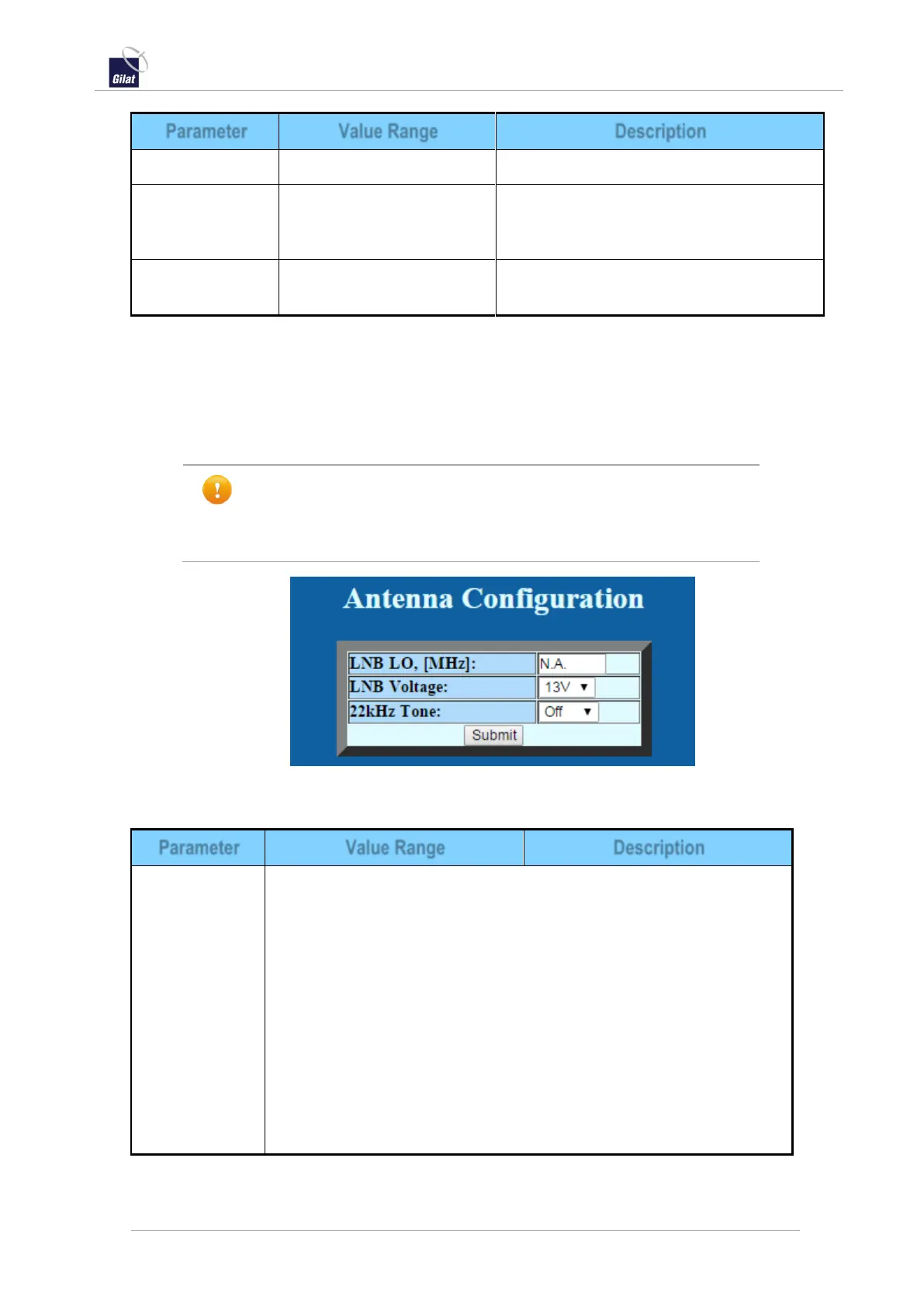 Gilat

| Parameter | Value Range | Description |
|---|---|---|
|  |  |  |
|  |  |  |
|  |  |  |

Antenna Configuration

LNB LO, [MHz]: N.A.
LNB Voltage: 13V
22kHz Tone: Off
Submit

| Parameter | Value Range | Description |
|---|---|---|
|  |  |  |